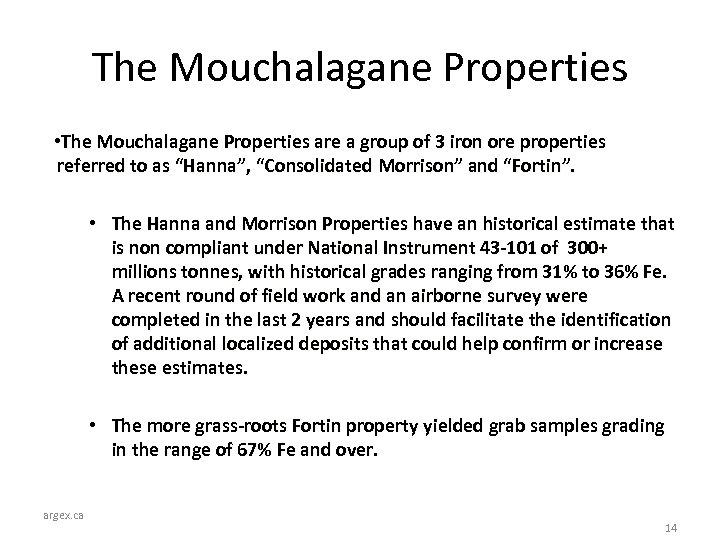 The Mouchalagane Properties

•The Mouchalagane Properties are a group of 3 iron ore properties referred to as “Hanna”, “Consolidated Morrison” and “Fortin”.

• The Hanna and Morrison Properties have an historical estimate that is non compliant under National Instrument 43-101 of 300+ millions tonnes, with historical grades ranging from 31% to 36% Fe. A recent round of field work and an airborne survey were completed in the last 2 years and should facilitate the identification of additional localized deposits that could help confirm or increase these estimates.

• The more grass-roots Fortin property yielded grab samples grading in the range of 67% Fe and over.

argex.ca

14